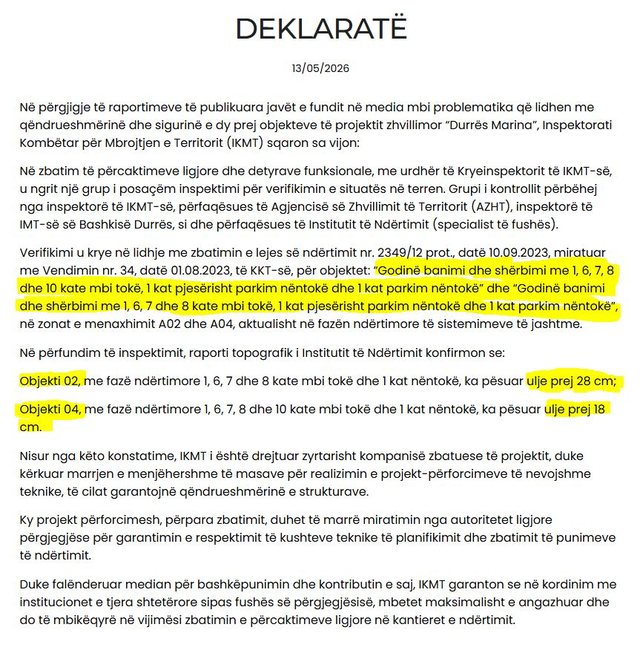 DEKLARATË

13/05/2026

Në përgjigje të raportimeve të publikuara javët e fundit në media mbi problematika që lidhen me qëndrueshmërinë dhe sigurinë e dy prej objekteve të projektit zhvillimor "Durrës Marina", Inspektorati Kombëtar për Mbrojtjen e Territorit (IKMT) sqaron sa vijon:

Në zbatim të përcaktimeve ligjore dhe detyrave funksionale, me urdhër të Kryeinspektorit të IKMT-së, u ngrit një grup i posaçëm inspektimi për verifikimin e situatës në terren. Grupi i kontrollit përbëhej nga inspektorë të IKMT-së, përfaqësues të Agjencisë së Zhvillimit të Territorit (AZHT), inspektorë të IMT-së së Bashkisë Durrës, si dhe përfaqësues të Institutit të Ndërtimit (specialist të fushës).

Verifikimi u krye në lidhje me zbatimin e lejes së ndërtimit nr. 2349/12 prot., datë 10.09.2023, miratuar me Vendimin nr. 34, datë 01.08.2023, të KKT-së, për objektet: "Godinë banimi dhe shërbimi me 1, 6, 7, 8 dhe 10 kate mbi tokë, 1 kat pjesërisht parkim nëntokë dhe 1 kat parkim nëntokë" dhe "Godinë banimi dhe shërbimi me 1, 6, 7 dhe 8 kate mbi tokë, 1 kat pjesërisht parkim nëntokë dhe 1 kat parkim nëntokë", në zonat e menaxhimit A02 dhe A04, aktualisht në fazën ndërtimore të sistemimeve të jashtme.

Në përfundim të inspektimit, raporti topografik i Institutit të Ndërtimit konfirmon se:

Objekti 02, me fazë ndërtimore 1, 6, 7 dhe 8 kate mbi tokë dhe 1 kat nëntokë, ka pësuar ulje prej 28 cm;

Objekti 04, me fazë ndërtimore 1, 6, 7, 8 dhe 10 kate mbi tokë dhe 1 kat nëntokë, ka pësuar ulje prej 18 cm.

Nisur nga këto konstatime, IKMT i është drejtuar zyrtarisht kompanisë zbatuese të projektit, duke kërkuar marrjen e menjëhershme të masave për realizimin e projekt-përforcimeve të nevojshme teknike, të cilat garantojnë qëndrueshmërinë e strukturave.

Ky projekt përforcimesh, përpara zbatimit, duhet të marrë miratimin nga autoritetet ligjore përgjegjëse për garantimin e respektimit të kushteve teknike të planifikimit dhe zbatimit të punimeve të ndërtimit.

Duke falënderuar median për bashkëpunimin dhe kontributin e saj, IKMT garanton se në kordinim me institucionet e tjera shtetërore sipas fushës së përgjegjësisë, mbetet maksimalisht e angazhuar dhe do të mbikëqyrë në vijimësi zbatimin e përcaktimeve ligjore në kantieret e ndërtimit.